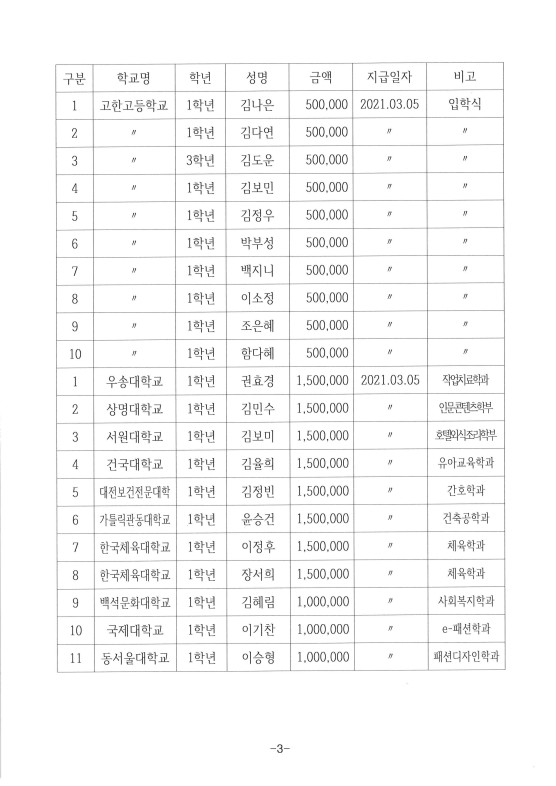 | 구분 | 학교명 | 학년 | 성명 | 금액 | 지급일자 | 비고 |
|---|---|---|---|---|---|---|
| 1 | 고한고등학교 | 1학년 | 김나은 | 500,000 | 2021.03.05 | 입학식 |
| 2 | 〃 | 1학년 | 김다연 | 500,000 | 〃 | 〃 |
| 3 | 〃 | 3학년 | 김도운 | 500,000 | 〃 | 〃 |
| 4 | 〃 | 1학년 | 김보민 | 500,000 | 〃 | 〃 |
| 5 | 〃 | 1학년 | 김정우 | 500,000 | 〃 | 〃 |
| 6 | 〃 | 1학년 | 박부성 | 500,000 | 〃 | 〃 |
| 7 | 〃 | 1학년 | 백지니 | 500,000 | 〃 | 〃 |
| 8 | 〃 | 1학년 | 이소정 | 500,000 | 〃 | 〃 |
| 9 | 〃 | 1학년 | 조은혜 | 500,000 | 〃 | 〃 |
| 10 | 〃 | 1학년 | 함다혜 | 500,000 | 〃 | 〃 |
| 1 | 우송대학교 | 1학년 | 권효경 | 1,500,000 | 2021.03.05 | 작업치료학과 |
| 2 | 상명대학교 | 1학년 | 김민수 | 1,500,000 | 〃 | 인문콘텐츠학부 |
| 3 | 서원대학교 | 1학년 | 김보미 | 1,500,000 | 〃 | 호텔외식조리학부 |
| 4 | 건국대학교 | 1학년 | 김율희 | 1,500,000 | 〃 | 유아교육학과 |
| 5 | 대전보건전문대학 | 1학년 | 김정빈 | 1,500,000 | 〃 | 간호학과 |
| 6 | 가톨릭관동대학교 | 1학년 | 윤승건 | 1,500,000 | 〃 | 건축공학과 |
| 7 | 한국체육대학교 | 1학년 | 이정후 | 1,500,000 | 〃 | 체육학과 |
| 8 | 한국체육대학교 | 1학년 | 장서희 | 1,500,000 | 〃 | 체육학과 |
| 9 | 백석문화대학교 | 1학년 | 김혜림 | 1,000,000 | 〃 | 사회복지학과 |
| 10 | 국제대학교 | 1학년 | 이기찬 | 1,000,000 | 〃 | e-패션학과 |
| 11 | 동서울대학교 | 1학년 | 이승형 | 1,000,000 | 〃 | 패션디자인학과 |

-3-